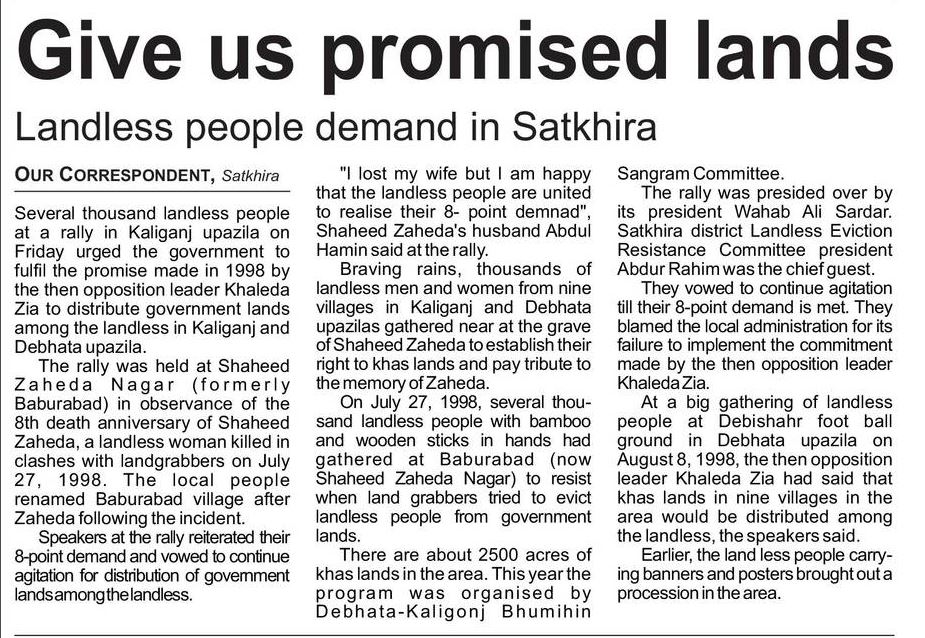 Give us promised lands

Landless people demand in Satkhira

OUR CORRESPONDENT, Satkhira

Several thousand landless people at a rally in Kaliganj upazila on Friday urged the government to fulfil the promise made in 1998 by the then opposition leader Khaleda Zia to distribute government lands among the landless in Kaliganj and Debhata upazila.

The rally was held at Shaheed Zaheda Nagar (formerly Baburabad) in observance of the 8th death anniversary of Shaheed Zaheda, a landless woman killed in clashes with landgrabbers on July 27, 1998. The local people renamed Baburabad village after Zaheda following the incident.

Speakers at the rally reiterated their 8-point demand and vowed to continue agitation for distribution of government lands among the landless.

"I lost my wife but I am happy that the landless people are united to realise their 8- point demnad", Shaheed Zaheda's husband Abdul Hamin said at the rally.

Braving rains, thousands of landless men and women from nine villages in Kaliganj and Debhata upazilas gathered near at the grave of Shaheed Zaheda to establish their right to khas lands and pay tribute to the memory of Zaheda.

On July 27, 1998, several thousand landless people with bamboo and wooden sticks in hands had gathered at Baburabad (now Shaheed Zaheda Nagar) to resist when land grabbers tried to evict landless people from government lands.

There are about 2500 acres of khas lands in the area. This year the program was organised by Debhata-Kaligonj Bhumihin Sangram Committee.

The rally was presided over by its president Wahab Ali Sardar. Satkhira district Landless Eviction Resistance Committee president Abdur Rahim was the chief guest.

They vowed to continue agitation till their 8-point demand is met. They blamed the local administration for its failure to implement the commitment made by the then opposition leader Khaleda Zia.

At a big gathering of landless people at Debishahr foot ball ground in Debhata upazila on August 8, 1998, the then opposition leader Khaleda Zia had said that khas lands in nine villages in the area would be distributed among the landless, the speakers said.

Earlier, the land less people carrying banners and posters brought out a procession in the area.